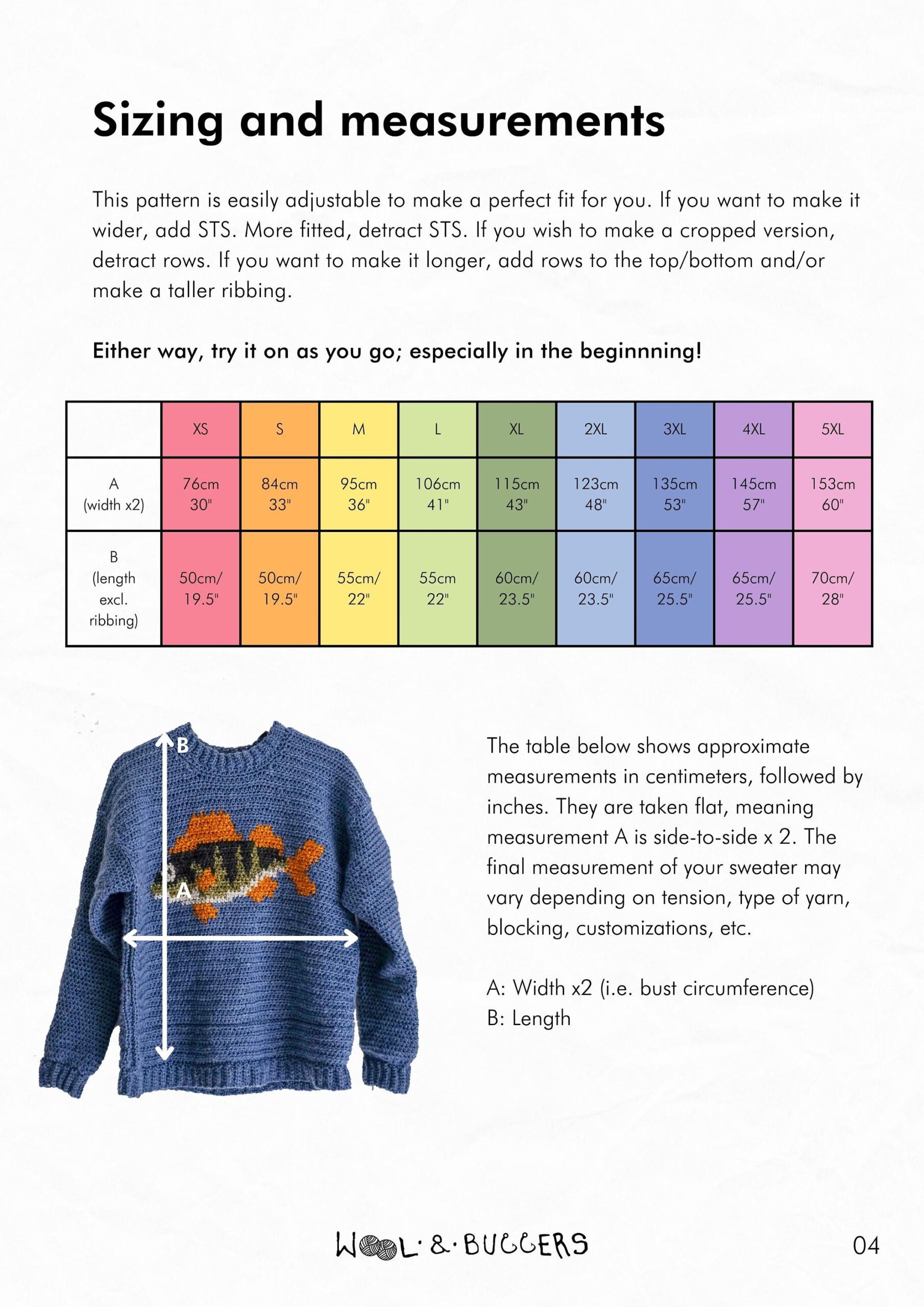 Sizing and measurements

This pattern is easily adjustable to make a perfect fit for you. If you want to make it wider, add STS. More fitted, detract STS. If you wish to make a cropped version, detract rows. If you want to make it longer, add rows to the top/bottom and/or make a taller ribbing.

Either way, try it on as you go; especially in the beginnning!

| | XS | S | M | L | XL | 2XL | 3XL | 4XL | 5XL |
|---|---|---|---|---|---|---|---|---|---|
| A (width x2) | 76cm 30" | 84cm 33" | 95cm 36" | 106cm 41" | 115cm 43" | 123cm 48" | 135cm 53" | 145cm 57" | 153cm 60" |
| B (length excl. ribbing) | 50cm/ 19.5" | 50cm/ 19.5" | 55cm/ 22" | 55cm 22" | 60cm/ 23.5" | 60cm/ 23.5" | 65cm/ 25.5" | 65cm/ 25.5" | 70cm/ 28" |

B

A

The table below shows approximate measurements in centimeters, followed by inches. They are taken flat, meaning measurement A is side-to-side x 2. The final measurement of your sweater may vary depending on tension, type of yarn, blocking, customizations, etc.

A: Width x2 (i.e. bust circumference)
B: Length

WOOL & BUGGERS

04